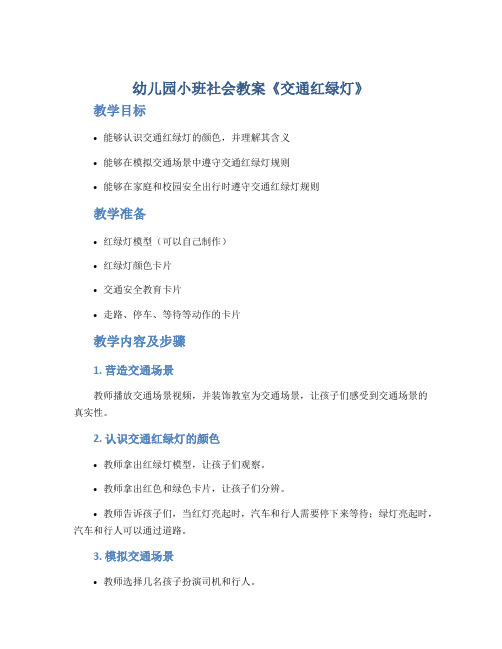 幼儿园小班社会教案《交通红绿灯》

教学目标

• 能够认识交通红绿灯的颜色，并理解其含义

• 能够在模拟交通场景中遵守交通红绿灯规则

• 能够在家庭和校园安全出行时遵守交通红绿灯规则

教学准备

• 红绿灯模型（可以自己制作）

• 红绿灯颜色卡片

• 交通安全教育卡片

• 走路、停车、等待等动作的卡片

教学内容及步骤

1. 营造交通场景

教师播放交通场景视频，并装饰教室为交通场景，让孩子们感受到交通场景的真实性。

2. 认识交通红绿灯的颜色

• 教师拿出红绿灯模型，让孩子们观察。

• 教师拿出红色和绿色卡片，让孩子们分辨。

• 教师告诉孩子们，当红灯亮起时，汽车和行人需要停下来等待；绿灯亮起时，汽车和行人可以通过道路。

3. 模拟交通场景

• 教师选择几名孩子扮演司机和行人。